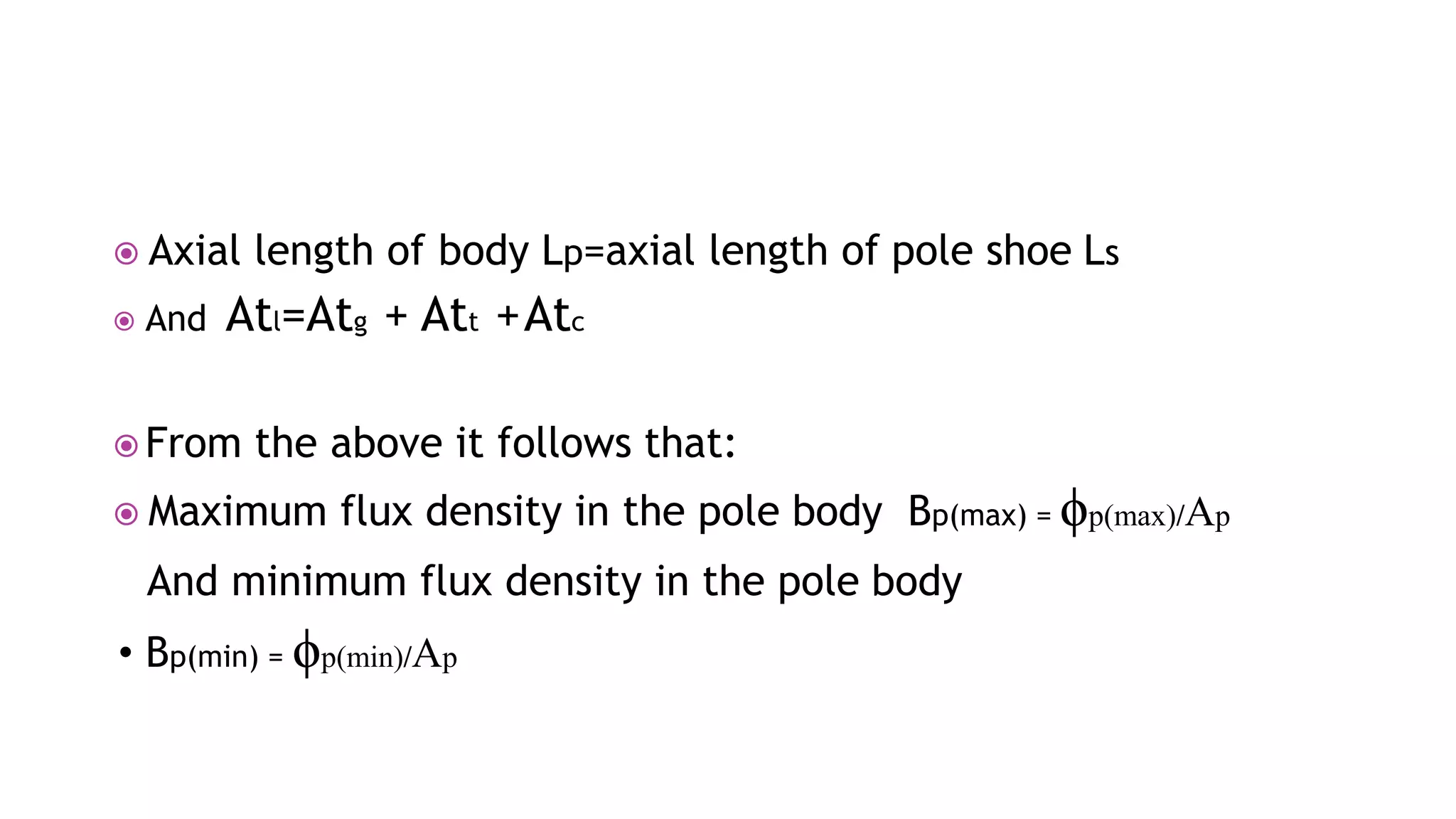 Axial length of body $L_p$=axial length of pole shoe $L_s$

And $At_l = At_g + At_t + At_c$

From the above it follows that:

Maximum flux density in the pole body $B_{p(max)} = \phi_{p(max)}/A_p$

And minimum flux density in the pole body

• $B_{p(min)} = \phi_{p(min)}/A_p$